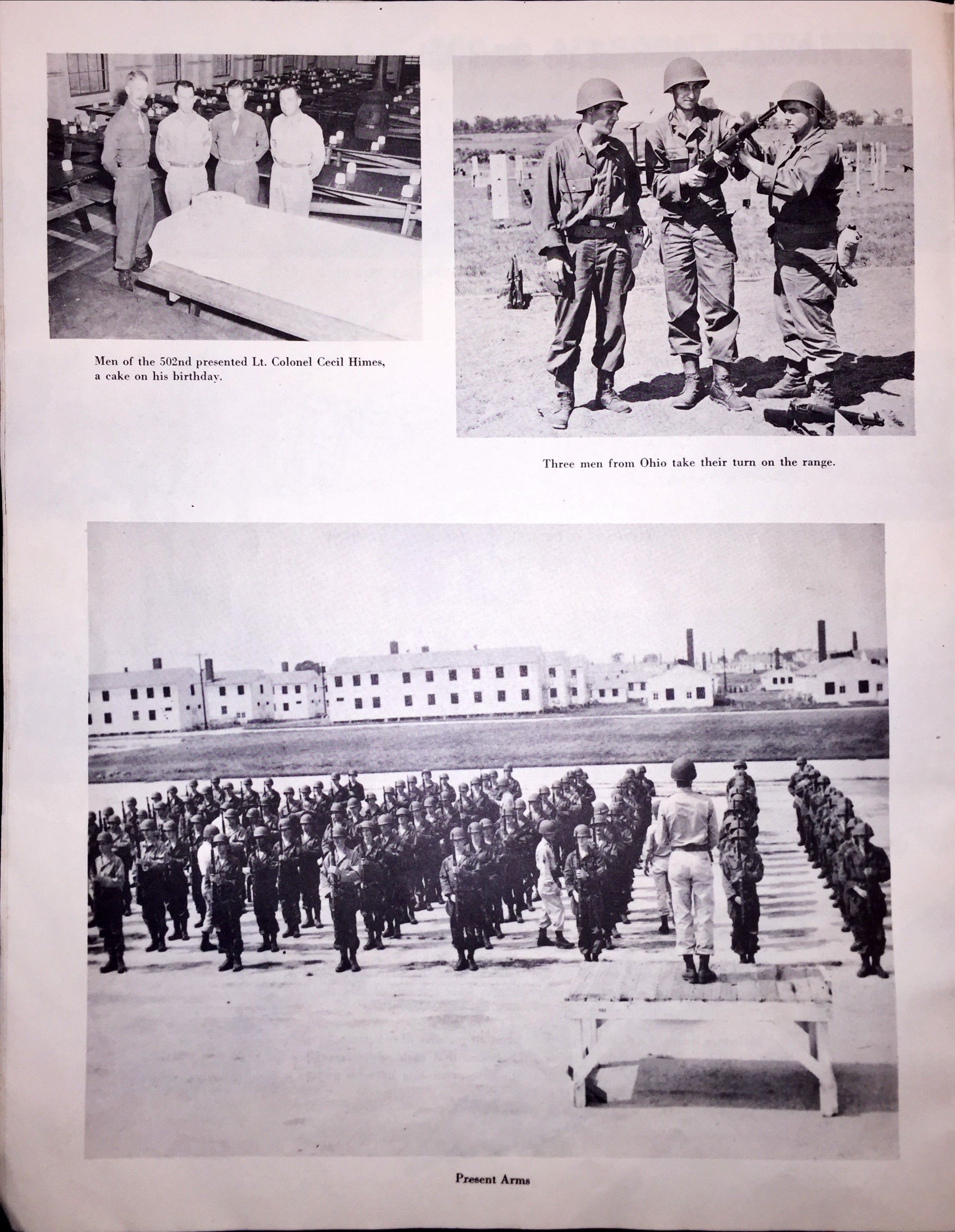 Men of the 502nd presented Lt. Colonel Cecil Himes, a cake on his birthday.

Three men from Ohio take their turn on the range.

Present Arms